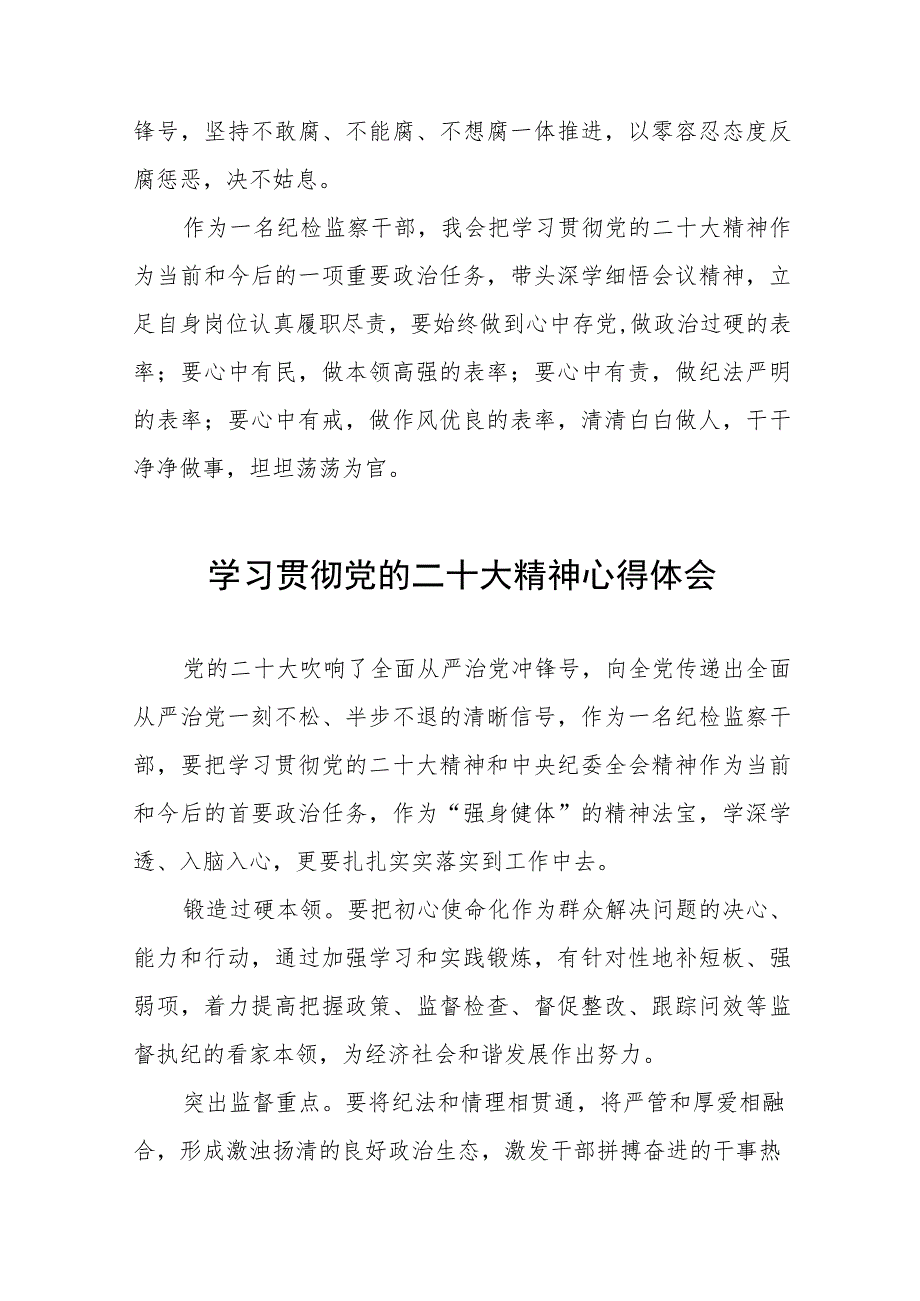 锋号，坚持不敢腐、不能腐、不想腐一体推进，以零容忍态度反腐惩恶，决不姑息。

作为一名纪检监察干部，我会把学习贯彻党的二十大精神作为当前和今后的一项重要政治任务，带头深学细悟会议精神，立足自身岗位认真履职尽责，要始终做到心中存党,做政治过硬的表率；要心中有民，做本领高强的表率；要心中有责，做纪法严明的表率；要心中有戒，做作风优良的表率，清清白白做人，干干净净做事，坦坦荡荡为官。

学习贯彻党的二十大精神心得体会

党的二十大吹响了全面从严治党冲锋号，向全党传递出全面从严治党一刻不松、半步不退的清晰信号，作为一名纪检监察干部，要把学习贯彻党的二十大精神和中央纪委全会精神作为当前和今后的首要政治任务，作为“强身健体”的精神法宝，学深学透、入脑入心，更要扎扎实实落实到工作中去。

锻造过硬本领。要把初心使命化作为群众解决问题的决心、能力和行动，通过加强学习和实践锻炼，有针对性地补短板、强弱项，着力提高把握政策、监督检查、督促整改、跟踪问效等监督执纪的看家本领，为经济社会和谐发展作出努力。

突出监督重点。要将纪法和情理相贯通，将严管和厚爱相融合，形成激浊扬清的良好政治生态，激发干部拼搏奋进的干事热